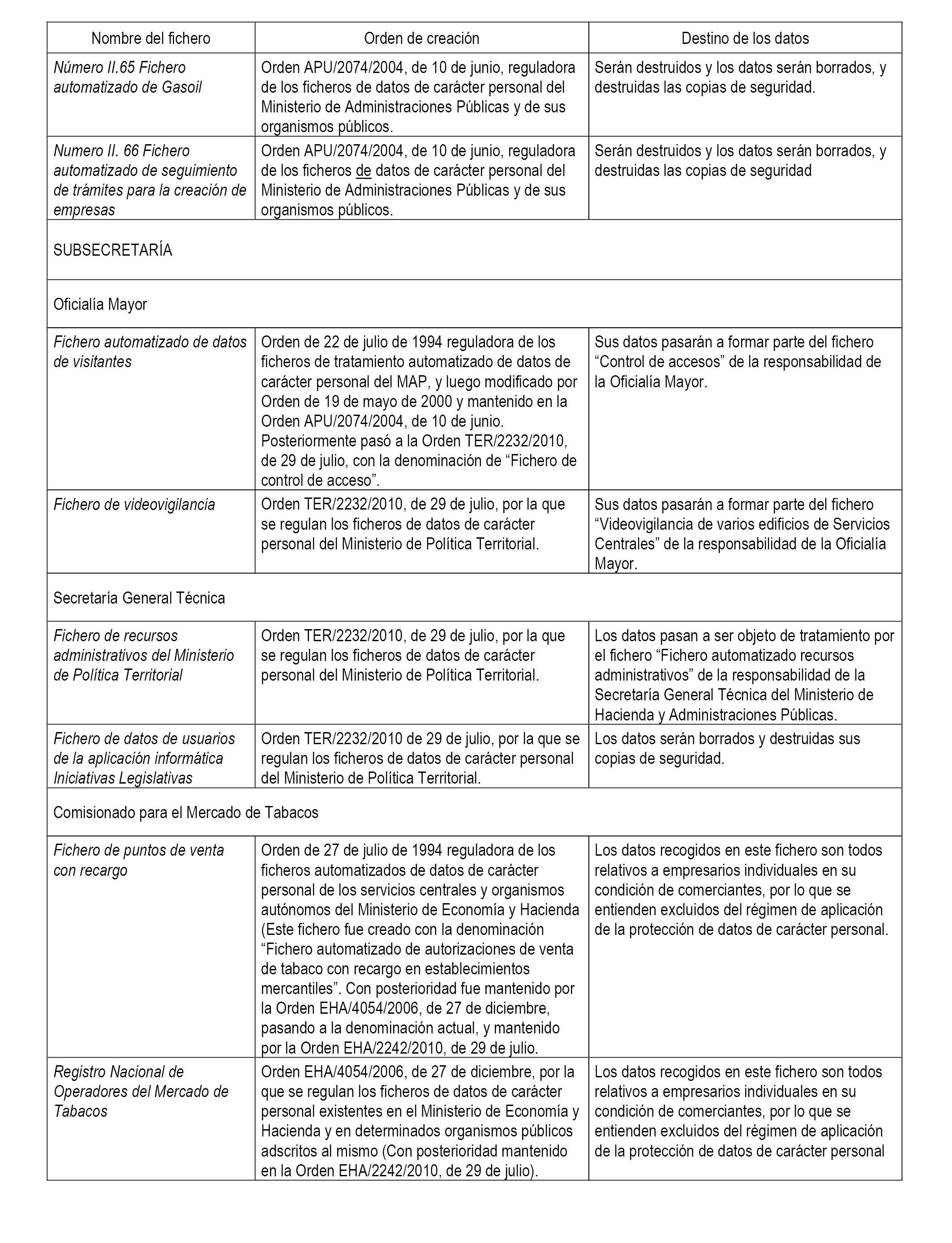 | Nombre del fichero | Orden de creación | Destino de los datos |
|---|---|---|
| Número II.65 Fichero automatizado de Gasoil | Orden APU/2074/2004, de 10 de junio, reguladora de los ficheros de datos de carácter personal del Ministerio de Administraciones Públicas y de sus organismos públicos. | Serán destruidos y los datos serán borrados, y destruidas las copias de seguridad. |
| Numero II. 66 Fichero automatizado de seguimiento de trámites para la creación de empresas | Orden APU/2074/2004, de 10 de junio, reguladora de los ficheros de datos de carácter personal del Ministerio de Administraciones Públicas y de sus organismos públicos. | Serán destruidos y los datos serán borrados, y destruidas las copias de seguridad |
| SUBSECRETARÍA | | |
| Oficialía Mayor | | |
| Fichero automatizado de datos de visitantes | Orden de 22 de julio de 1994 reguladora de los ficheros de tratamiento automatizado de datos de carácter personal del MAP, y luego modificado por Orden de 19 de mayo de 2000 y mantenido en la Orden APU/2074/2004, de 10 de junio. Posteriormente pasó a la Orden TER/2232/2010, de 29 de julio, con la denominación de “Fichero de control de acceso”. | Sus datos pasarán a formar parte del fichero “Control de accesos” de la responsabilidad de la Oficialía Mayor. |
| Fichero de videovigilancia | Orden TER/2232/2010, de 29 de julio, por la que se regulan los ficheros de datos de carácter personal del Ministerio de Política Territorial. | Sus datos pasarán a formar parte del fichero “Videovigilancia de varios edificios de Servicios Centrales” de la responsabilidad de la Oficialía Mayor. |
| Secretaría General Técnica | | |
| Fichero de recursos administrativos del Ministerio de Política Territorial | Orden TER/2232/2010, de 29 de julio, por la que se regulan los ficheros de datos de carácter personal del Ministerio de Política Territorial. | Los datos pasan a ser objeto de tratamiento por el fichero “Fichero automatizado recursos administrativos” de la responsabilidad de la Secretaría General Técnica del Ministerio de Hacienda y Administraciones Públicas. |
| Fichero de datos de usuarios de la aplicación informática Iniciativas Legislativas | Orden TER/2232/2010 de 29 de julio, por la que se regulan los ficheros de datos de carácter personal del Ministerio de Política Territorial. | Los datos serán borrados y destruidas sus copias de seguridad. |
| Comisionado para el Mercado de Tabacos | | |
| Fichero de puntos de venta con recargo | Orden de 27 de julio de 1994 reguladora de los ficheros automatizados de datos de carácter personal de los servicios centrales y organismos autónomos del Ministerio de Economía y Hacienda (Este fichero fue creado con la denominación “Fichero automatizado de autorizaciones de venta de tabaco con recargo en establecimientos mercantiles”. Con posterioridad fue mantenido por la Orden EHA/4054/2006, de 27 de diciembre, pasando a la denominación actual, y mantenido por la Orden EHA/2242/2010, de 29 de julio. | Los datos recogidos en este fichero son todos relativos a empresarios individuales en su condición de comerciantes, por lo que se entienden excluidos del régimen de aplicación de la protección de datos de carácter personal. |
| Registro Nacional de Operadores del Mercado de Tabacos | Orden EHA/4054/2006, de 27 de diciembre, por la que se regulan los ficheros de datos de carácter personal existentes en el Ministerio de Economía y Hacienda y en determinados organismos públicos adscritos al mismo (Con posterioridad mantenido en la Orden EHA/2242/2010, de 29 de julio). | Los datos recogidos en este fichero son todos relativos a empresarios individuales en su condición de comerciantes, por lo que se entienden excluidos del régimen de aplicación de la protección de datos de carácter personal |